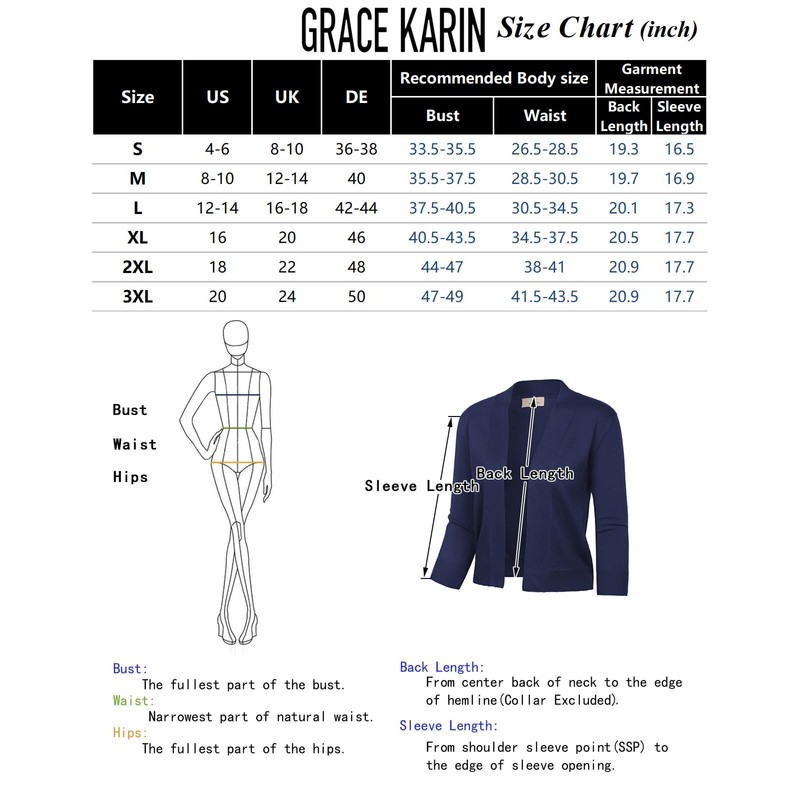 GRACE KARIN Size Chart (inch)

| Size | US | UK | DE | Recommended Body size: Bust | Recommended Body size: Waist | Garment Measurement: Back Length | Garment Measurement: Sleeve Length |
|---|---|---|---|---|---|---|---|
| S | 4-6 | 8-10 | 36-38 | 33.5-35.5 | 26.5-28.5 | 19.3 | 16.5 |
| M | 8-10 | 12-14 | 40 | 35.5-37.5 | 28.5-30.5 | 19.7 | 16.9 |
| L | 12-14 | 16-18 | 42-44 | 37.5-40.5 | 30.5-34.5 | 20.1 | 17.3 |
| XL | 16 | 20 | 46 | 40.5-43.5 | 34.5-37.5 | 20.5 | 17.7 |
| 2XL | 18 | 22 | 48 | 44-47 | 38-41 | 20.9 | 17.7 |
| 3XL | 20 | 24 | 50 | 47-49 | 41.5-43.5 | 20.9 | 17.7 |

Bust
Waist
Hips

Sleeve Length
Back Length

Bust:
The fullest part of the bust.
Waist:
Narrowest part of natural waist.
Hips:
The fullest part of the hips.

Back Length:
From center back of neck to the edge of hemline(Collar Excluded).
Sleeve Length:
From shoulder sleeve point(SSP) to the edge of sleeve opening.